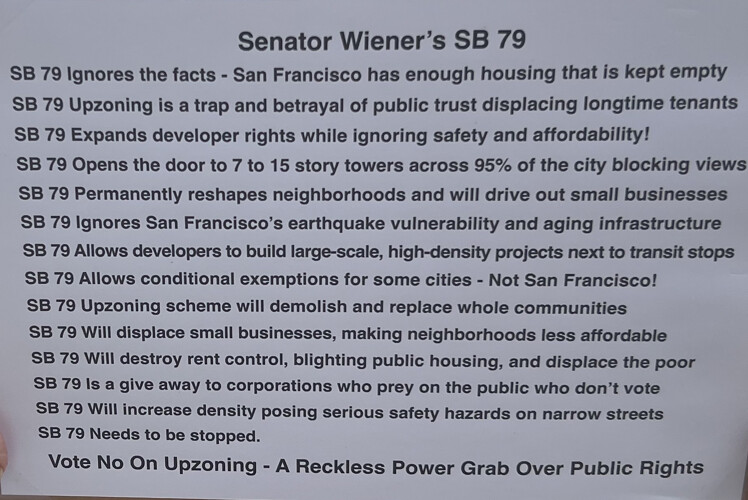 Senator Wiener's SB 79

SB 79 Ignores the facts - San Francisco has enough housing that is kept empty
SB 79 Upzoning is a trap and betrayal of public trust displacing longtime tenants
SB 79 Expands developer rights while ignoring safety and affordability!
SB 79 Opens the door to 7 to 15 story towers across 95% of the city blocking views
SB 79 Permanently reshapes neighborhoods and will drive out small businesses
SB 79 Ignores San Francisco's earthquake vulnerability and aging infrastructure
SB 79 Allows developers to build large-scale, high-density projects next to transit stops
SB 79 Allows conditional exemptions for some cities - Not San Francisco!
SB 79 Upzoning scheme will demolish and replace whole communities
SB 79 Will displace small businesses, making neighborhoods less affordable
SB 79 Will destroy rent control, blighting public housing, and displace the poor
SB 79 Is a give away to corporations who prey on the public who don't vote
SB 79 Will increase density posing serious safety hazards on narrow streets
SB 79 Needs to be stopped.

Vote No On Upzoning - A Reckless Power Grab Over Public Rights